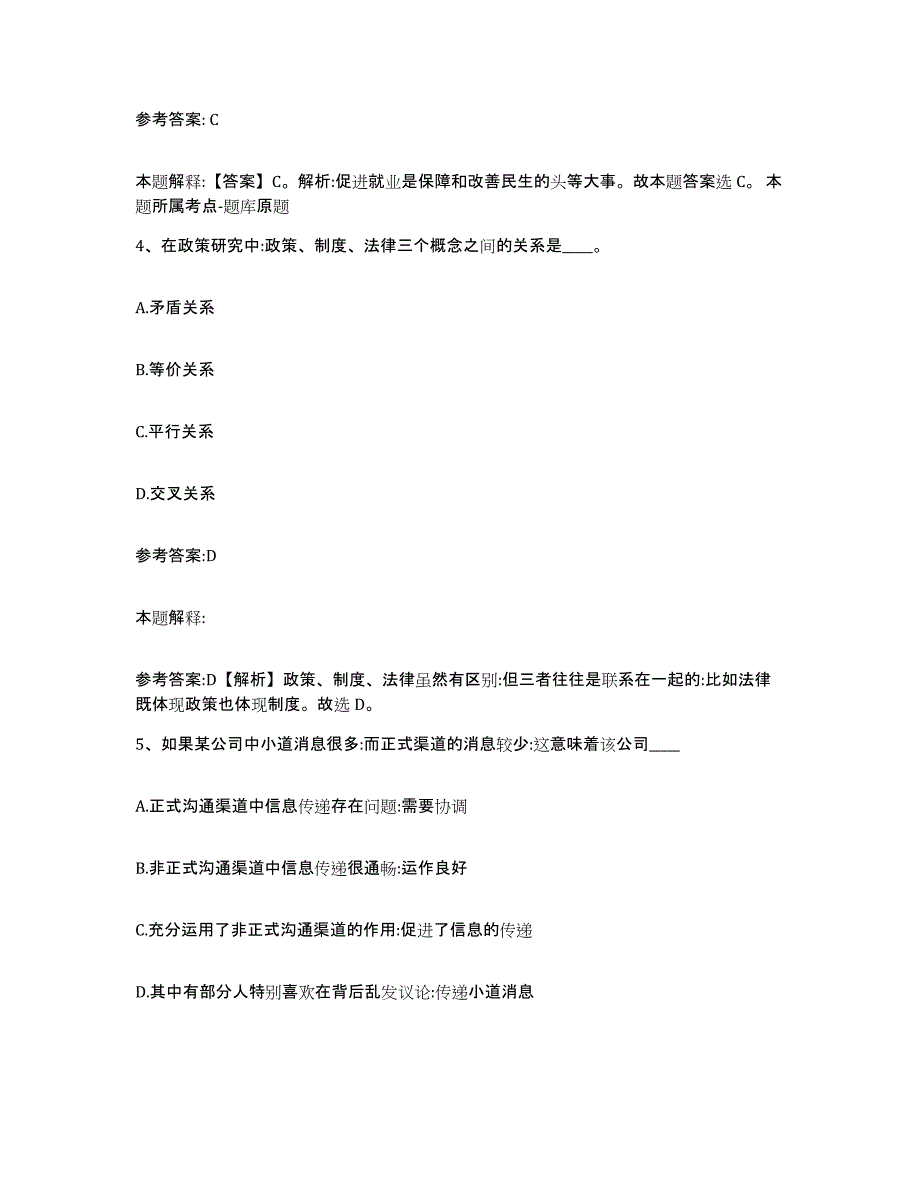 参考答案: C

本题解释:【答案】C。解析:促进就业是保障和改善民生的头等大事。故本题答案选 C。 本题所属考点-题库原题

4、在政策研究中:政策、制度、法律三个概念之间的关系是____。

A.矛盾关系

B.等价关系

C.平行关系

D.交叉关系

参考答案:D

本题解释:

参考答案:D【解析】政策、制度、法律虽然有区别:但三者往往是联系在一起的:比如法律既体现政策也体现制度。故选 D。

5、如果某公司中小道消息很多:而正式渠道的消息较少:这意味着该公司____

A.正式沟通渠道中信息传递存在问题:需要协调

B.非正式沟通渠道中信息传递很通畅:运作良好

C.充分运用了非正式沟通渠道的作用:促进了信息的传递

D.其中有部分人特别喜欢在背后乱发议论:传递小道消息